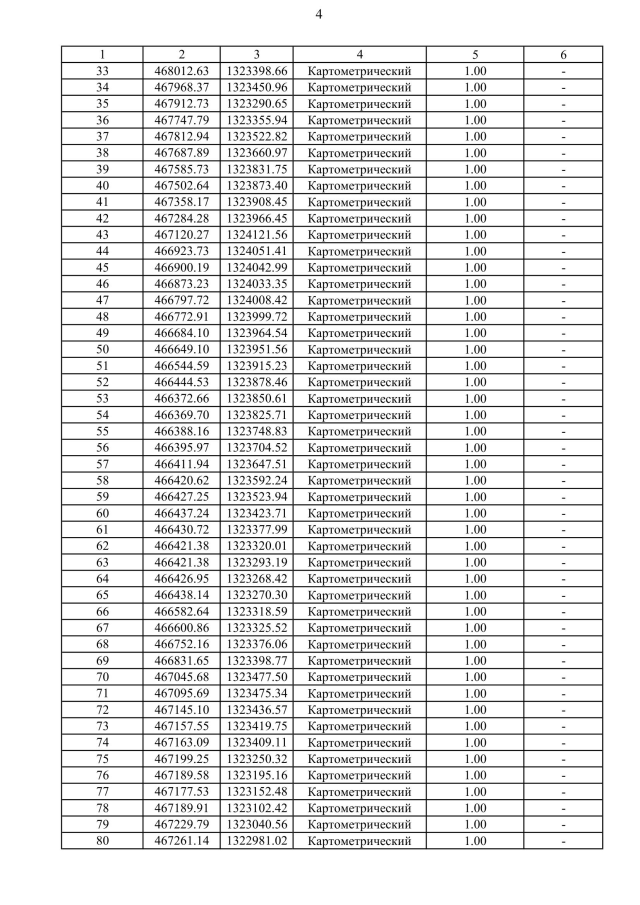 4

| 1 | 2 | 3 | 4 | 5 | 6 |
|---|---|---|---|---|---|
| 33 | 468012.63 | 1323398.66 | Картометрический | 1.00 | - |
| 34 | 467968.37 | 1323450.96 | Картометрический | 1.00 | - |
| 35 | 467912.73 | 1323290.65 | Картометрический | 1.00 | - |
| 36 | 467747.79 | 1323355.94 | Картометрический | 1.00 | - |
| 37 | 467812.94 | 1323522.82 | Картометрический | 1.00 | - |
| 38 | 467687.89 | 1323660.97 | Картометрический | 1.00 | - |
| 39 | 467585.73 | 1323831.75 | Картометрический | 1.00 | - |
| 40 | 467502.64 | 1323873.40 | Картометрический | 1.00 | - |
| 41 | 467358.17 | 1323908.45 | Картометрический | 1.00 | - |
| 42 | 467284.28 | 1323966.45 | Картометрический | 1.00 | - |
| 43 | 467120.27 | 1324121.56 | Картометрический | 1.00 | - |
| 44 | 466923.73 | 1324051.41 | Картометрический | 1.00 | - |
| 45 | 466900.19 | 1324042.99 | Картометрический | 1.00 | - |
| 46 | 466873.23 | 1324033.35 | Картометрический | 1.00 | - |
| 47 | 466797.72 | 1324008.42 | Картометрический | 1.00 | - |
| 48 | 466772.91 | 1323999.72 | Картометрический | 1.00 | - |
| 49 | 466684.10 | 1323964.54 | Картометрический | 1.00 | - |
| 50 | 466649.10 | 1323951.56 | Картометрический | 1.00 | - |
| 51 | 466544.59 | 1323915.23 | Картометрический | 1.00 | - |
| 52 | 466444.53 | 1323878.46 | Картометрический | 1.00 | - |
| 53 | 466372.66 | 1323850.61 | Картометрический | 1.00 | - |
| 54 | 466369.70 | 1323825.71 | Картометрический | 1.00 | - |
| 55 | 466388.16 | 1323748.83 | Картометрический | 1.00 | - |
| 56 | 466395.97 | 1323704.52 | Картометрический | 1.00 | - |
| 57 | 466411.94 | 1323647.51 | Картометрический | 1.00 | - |
| 58 | 466420.62 | 1323592.24 | Картометрический | 1.00 | - |
| 59 | 466427.25 | 1323523.94 | Картометрический | 1.00 | - |
| 60 | 466437.24 | 1323423.71 | Картометрический | 1.00 | - |
| 61 | 466430.72 | 1323377.99 | Картометрический | 1.00 | - |
| 62 | 466421.38 | 1323320.01 | Картометрический | 1.00 | - |
| 63 | 466421.38 | 1323293.19 | Картометрический | 1.00 | - |
| 64 | 466426.95 | 1323268.42 | Картометрический | 1.00 | - |
| 65 | 466438.14 | 1323270.30 | Картометрический | 1.00 | - |
| 66 | 466582.64 | 1323318.59 | Картометрический | 1.00 | - |
| 67 | 466600.86 | 1323325.52 | Картометрический | 1.00 | - |
| 68 | 466752.16 | 1323376.06 | Картометрический | 1.00 | - |
| 69 | 466831.65 | 1323398.77 | Картометрический | 1.00 | - |
| 70 | 467045.68 | 1323477.50 | Картометрический | 1.00 | - |
| 71 | 467095.69 | 1323475.34 | Картометрический | 1.00 | - |
| 72 | 467145.10 | 1323436.57 | Картометрический | 1.00 | - |
| 73 | 467157.55 | 1323419.75 | Картометрический | 1.00 | - |
| 74 | 467163.09 | 1323409.11 | Картометрический | 1.00 | - |
| 75 | 467199.25 | 1323250.32 | Картометрический | 1.00 | - |
| 76 | 467189.58 | 1323195.16 | Картометрический | 1.00 | - |
| 77 | 467177.53 | 1323152.48 | Картометрический | 1.00 | - |
| 78 | 467189.91 | 1323102.42 | Картометрический | 1.00 | - |
| 79 | 467229.79 | 1323040.56 | Картометрический | 1.00 | - |
| 80 | 467261.14 | 1322981.02 | Картометрический | 1.00 | - |